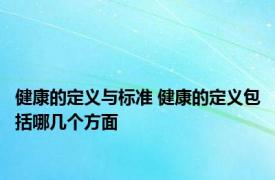 健康的定义与标准 健康的定义包括哪几个方面